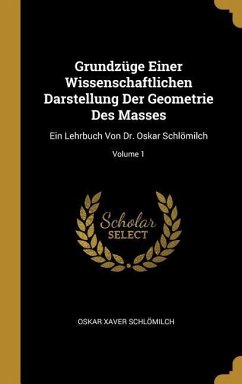 Grundzüge Einer Wissenschaftlichen Darstellung Der Geometrie Des Masses

Ein Lehrbuch Von Dr. Oskar Schlömilch

Volume 1

Scholar SELECT

OSKAR XAVER SCHLÖMILCH